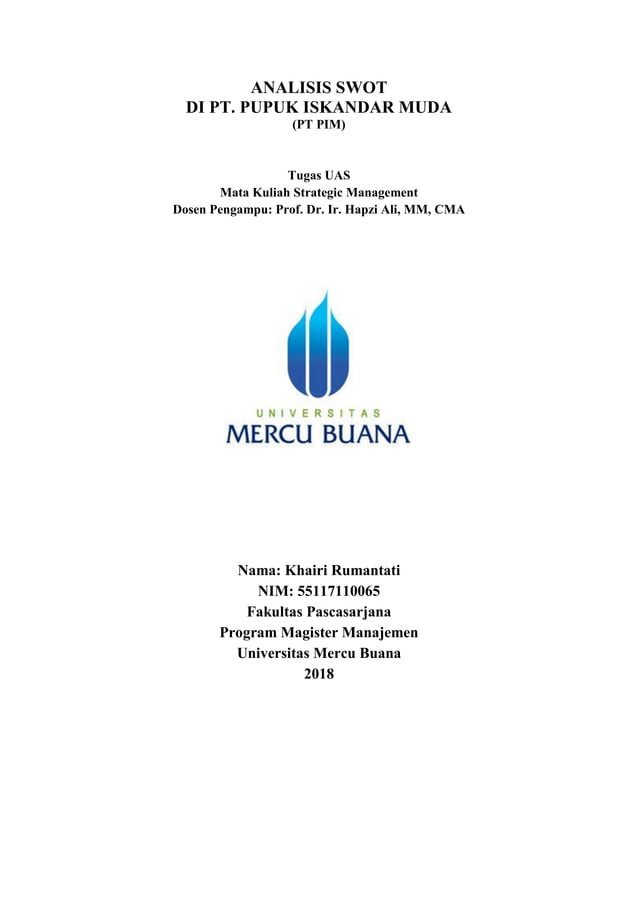 ANALISIS SWOT
DI PT. PUPUK ISKANDAR MUDA
(PT PIM)

Tugas UAS
Mata Kuliah Strategic Management
Dosen Pengampu: Prof. Dr. Ir. Hapzi Ali, MM, CMA

UNIVERSITAS
MERCU BUANA

Nama: Khairi Rumantati
NIM: 55117110065
Fakultas Pascasarjana
Program Magister Manajemen
Universitas Mercu Buana
2018